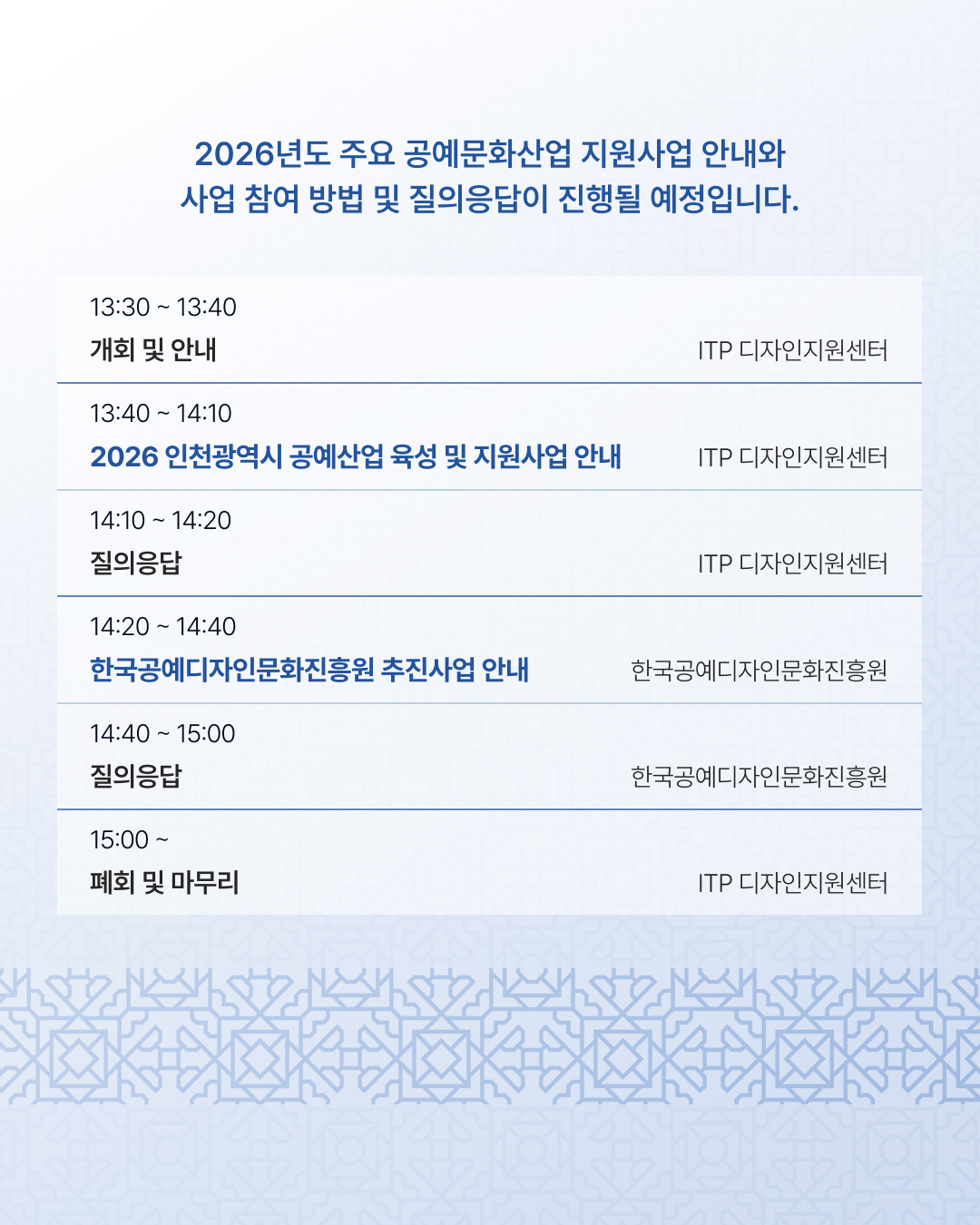 2026년도 주요 공예문화산업 지원사업 안내와
사업 참여 방법 및 질의응답이 진행될 예정입니다.

13:30 ~ 13:40
개회 및 안내
ITP 디자인지원센터

13:40 ~ 14:10
2026 인천광역시 공예산업 육성 및 지원사업 안내
ITP 디자인지원센터

14:10 ~ 14:20
질의응답
ITP 디자인지원센터

14:20 ~ 14:40
한국공예디자인문화진흥원 추진사업 안내
한국공예디자인문화진흥원

14:40 ~ 15:00
질의응답
한국공예디자인문화진흥원

15:00 ~
폐회 및 마무리
ITP 디자인지원센터